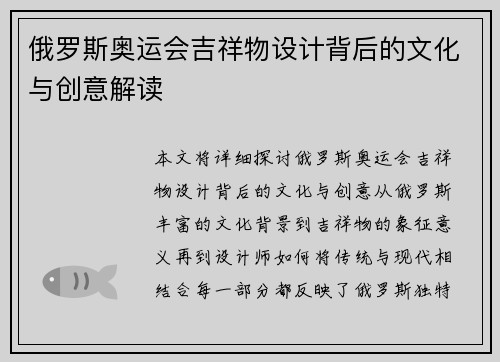 俄罗斯奥运会吉祥物设计背后的文化与创意解读

本文将详细探讨俄罗斯奥运会吉祥物设计背后的文化与创意从俄罗斯丰富的文化背景到吉祥物的象征意义再到设计师如何将传统与现代相结合每一部分都反映了俄罗斯独特